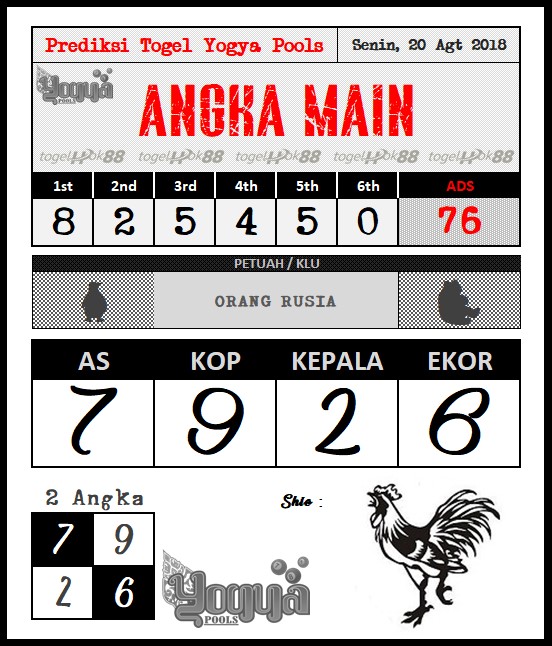 Prediksi Togel Yogya Pools

Senin, 20 Agt 2018

Yogya POOLS

ANGKA MAIN

togelHok88 togelHok88 togelHok88 togelHok88 togelHok88

| 1st | 2nd | 3rd | 4th | 5th | 6th | ADS |
|---|---|---|---|---|---|---|
| 8 | 2 | 5 | 4 | 5 | 0 | 76 |

PETUAH / KLU

ORANG RUSIA

| AS | KOP | KEPALA | EKOR |
|---|---|---|---|
| 7 | 9 | 2 | 6 |

2 Angka

| 7 | 9 |
|---|---|
| 2 | 6 |

Shio :

Yogya POOLS